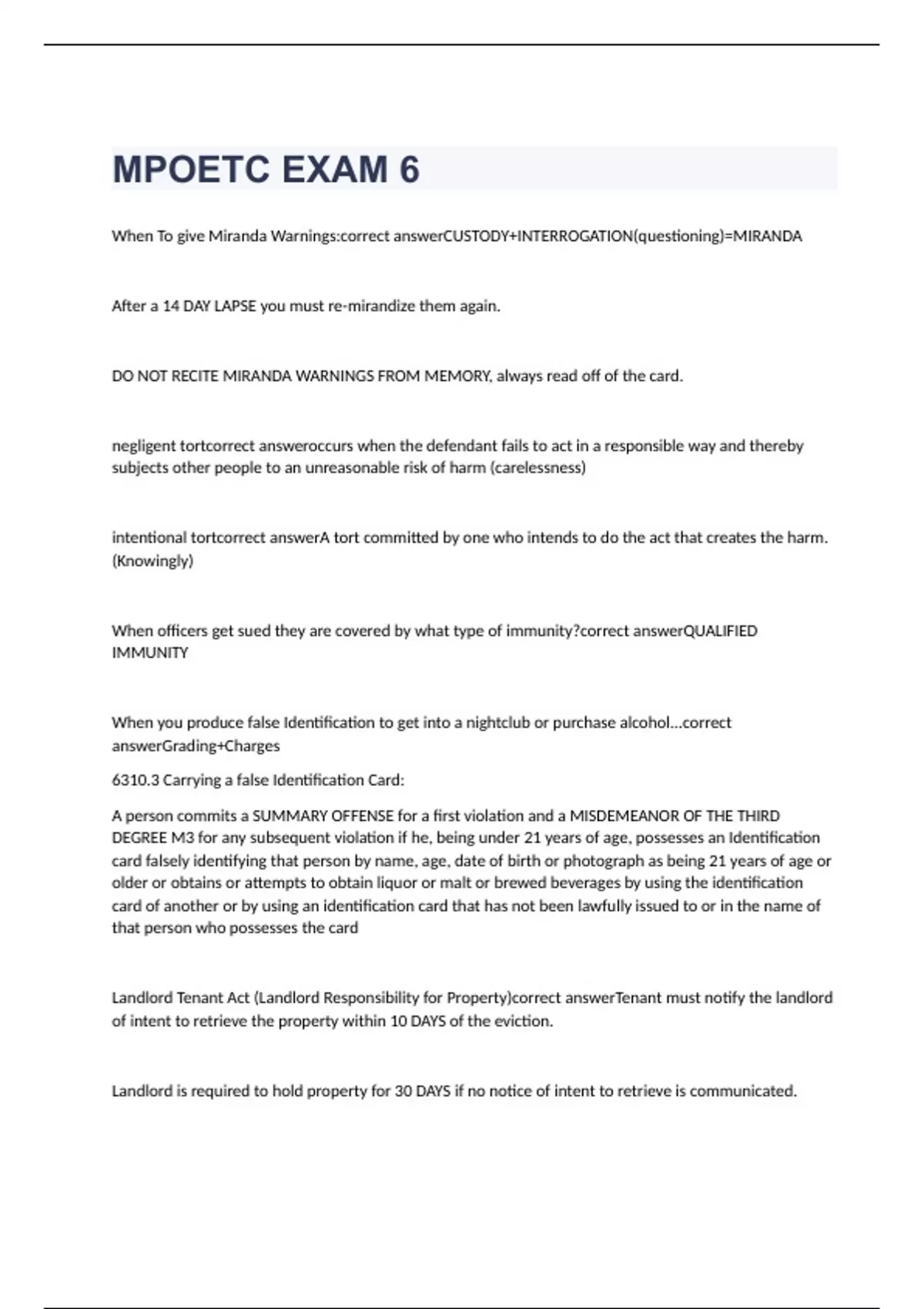 MPOETC EXAM 6

When To give Miranda Warnings:correct answerCUSTODY+INTERROGATION(questioning)=MIRANDA

After a 14 DAY LAPSE you must re-mirandize them again.

DO NOT RECITE MIRANDA WARNINGS FROM MEMORY, always read off of the card.

negligent tortcorrect answeroccurs when the defendant fails to act in a responsible way and thereby subjects other people to an unreasonable risk of harm (carelessness)

intentional tortcorrect answerA tort committed by one who intends to do the act that creates the harm. (Knowingly)

When officers get sued they are covered by what type of immunity?correct answerQUALIFIED IMMUNITY

When you produce false Identification to get into a nightclub or purchase alcohol...correct answerGrading+Charges

6310.3 Carrying a false Identification Card:

A person commits a SUMMARY OFFENSE for a first violation and a MISDEMEANOR OF THE THIRD DEGREE M3 for any subsequent violation if he, being under 21 years of age, possesses an Identification card falsely identifying that person by name, age, date of birth or photograph as being 21 years of age or older or obtains or attempts to obtain liquor or malt or brewed beverages by using the identification card of another or by using an identification card that has not been lawfully issued to or in the name of that person who possesses the card

Landlord Tenant Act (Landlord Responsibility for Property)correct answerTenant must notify the landlord of intent to retrieve the property within 10 DAYS of the eviction.

Landlord is required to hold property for 30 DAYS if no notice of intent to retrieve is communicated.